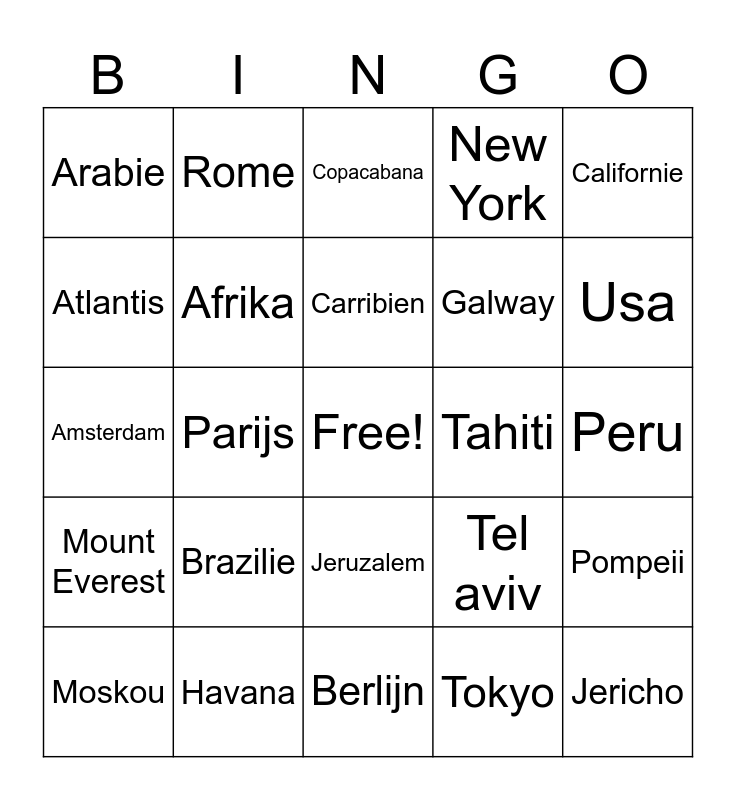 | B | I | N | G | O |
|---|---|---|---|---|
| Arabie | Rome | Copacabana | New York | Californie |
| Atlantis | Afrika | Carribien | Galway | Usa |
| Amsterdam | Parijs | Free! | Tahiti | Peru |
| Mount Everest | Brazilie | Jeruzalem | Tel aviv | Pompeii |
| Moskou | Havana | Berlijn | Tokyo | Jericho |